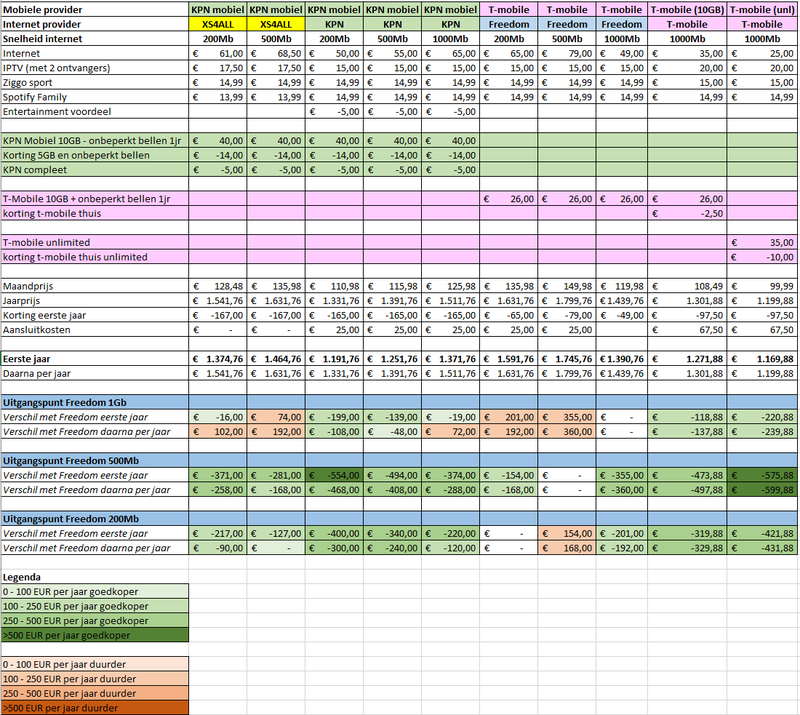 | Mobiele provider | KPN mobiel | KPN mobiel | KPN mobiel | KPN mobiel | KPN mobiel | T-mobile | T-mobile | T-mobile | T-mobile (10GB) | T-mobile (unl) |
|---|---|---|---|---|---|---|---|---|---|---|
| Internet provider | XS4ALL | XS4ALL | KPN | KPN | KPN | Freedom | Freedom | Freedom | T-mobile | T-mobile |
| Snelheid internet | 200Mb | 500Mb | 200Mb | 500Mb | 1000Mb | 200Mb | 500Mb | 1000Mb | 1000Mb | 1000Mb |
| Internet | € 61,00 | € 68,50 | € 50,00 | € 55,00 | € 65,00 | € 65,00 | € 79,00 | € 49,00 | € 35,00 | € 25,00 |
| IPTV (met 2 ontvangers) | € 17,50 | € 17,50 | € 15,00 | € 15,00 | € 15,00 | € 15,00 | € 15,00 | € 15,00 | € 20,00 | € 20,00 |
| Ziggo sport | € 14,99 | € 14,99 | € 14,99 | € 14,99 | € 14,99 | € 14,99 | € 14,99 | € 14,99 | € 15,00 | € 15,00 |
| Spotify Family | € 13,99 | € 13,99 | € 14,99 | € 14,99 | € 14,99 | € 14,99 | € 14,99 | € 14,99 | € 14,99 | € 14,99 |
| Entertainment voordeel | | | € -5,00 | € -5,00 | € -5,00 | | | | | |
| | | | | | | | | | | |
| KPN Mobiel 10GB - onbeperkt bellen 1jr | € 40,00 | € 40,00 | € 40,00 | € 40,00 | € 40,00 | | | | | |
| Korting 5GB en onbeperkt bellen | € -14,00 | € -14,00 | € -14,00 | € -14,00 | € -14,00 | | | | | |
| KPN compleet | € -5,00 | € -5,00 | € -5,00 | € -5,00 | € -5,00 | | | | | |
| | | | | | | | | | | |
| T-Mobile 10GB + onbeperkt bellen 1jr | | | | | | € 26,00 | € 26,00 | € 26,00 | € 26,00 | |
| korting t-mobile thuis | | | | | | | | | € -2,50 | |
| | | | | | | | | | | |
| T-mobile unlimited | | | | | | | | | | € 35,00 |
| korting t-mobile thuis unlimited | | | | | | | | | | € -10,00 |
| | | | | | | | | | | |
| Maandprijs | € 128,48 | € 135,98 | € 110,98 | € 115,98 | € 125,98 | € 135,98 | € 149,98 | € 119,98 | € 108,49 | € 99,99 |
| Jaarprijs | € 1.541,76 | € 1.631,76 | € 1.331,76 | € 1.391,76 | € 1.511,76 | € 1.631,76 | € 1.799,76 | € 1.439,76 | € 1.301,88 | € 1.199,88 |
| Korting eerste jaar | € -167,00 | € -167,00 | € -165,00 | € -165,00 | € -165,00 | € -65,00 | € -79,00 | € -49,00 | € -97,50 | € -97,50 |
| Aansluitkosten | € - | € - | € 25,00 | € 25,00 | € 25,00 | € 25,00 | € 25,00 | | € 67,50 | € 67,50 |
| | | | | | | | | | | |
| Eerste jaar | € 1.374,76 | € 1.464,76 | € 1.191,76 | € 1.251,76 | € 1.371,76 | € 1.591,76 | € 1.745,76 | € 1.390,76 | € 1.271,88 | € 1.169,88 |
| Daarna per jaar | € 1.541,76 | € 1.631,76 | € 1.331,76 | € 1.391,76 | € 1.511,76 | € 1.631,76 | € 1.799,76 | € 1.439,76 | € 1.301,88 | € 1.199,88 |
| | | | | | | | | | | |
| Uitgangspunt Freedom 1Gb | | | | | | | | | | |
| Verschil met Freedom eerste jaar | € -16,00 | € 74,00 | € -199,00 | € -139,00 | € -19,00 | € 201,00 | € 355,00 | € - | € -118,88 | € -220,88 |
| Verschil met Freedom daarna per jaar | € 102,00 | € 192,00 | € -108,00 | € -48,00 | € 72,00 | € 192,00 | € 360,00 | € - | € -137,88 | € -239,88 |
| | | | | | | | | | | |
| Uitgangspunt Freedom 500Mb | | | | | | | | | | |
| Verschil met Freedom eerste jaar | € -371,00 | € -281,00 | € -554,00 | € -494,00 | € -374,00 | € -154,00 | € - | € -355,00 | € -473,88 | € -575,88 |
| Verschil met Freedom daarna per jaar | € -258,00 | € -168,00 | € -468,00 | € -408,00 | € -288,00 | € -168,00 | € - | € -360,00 | € -497,88 | € -599,88 |
| | | | | | | | | | | |
| Uitgangspunt Freedom 200Mb | | | | | | | | | | |
| Verschil met Freedom eerste jaar | € -217,00 | € -127,00 | € -400,00 | € -340,00 | € -220,00 | € - | € 154,00 | € -201,00 | € -319,88 | € -421,88 |
| Verschil met Freedom daarna per jaar | € -90,00 | € - | € -300,00 | € -240,00 | € -120,00 | € - | € 168,00 | € -192,00 | € -329,88 | € -431,88 |

Legenda
0 - 100 EUR per jaar goedkoper
100 - 250 EUR per jaar goedkoper
250 - 500 EUR per jaar goedkoper
>500 EUR per jaar goedkoper

0 - 100 EUR per jaar duurder
100 - 250 EUR per jaar duurder
250 - 500 EUR per jaar duurder
>500 EUR per jaar duurder